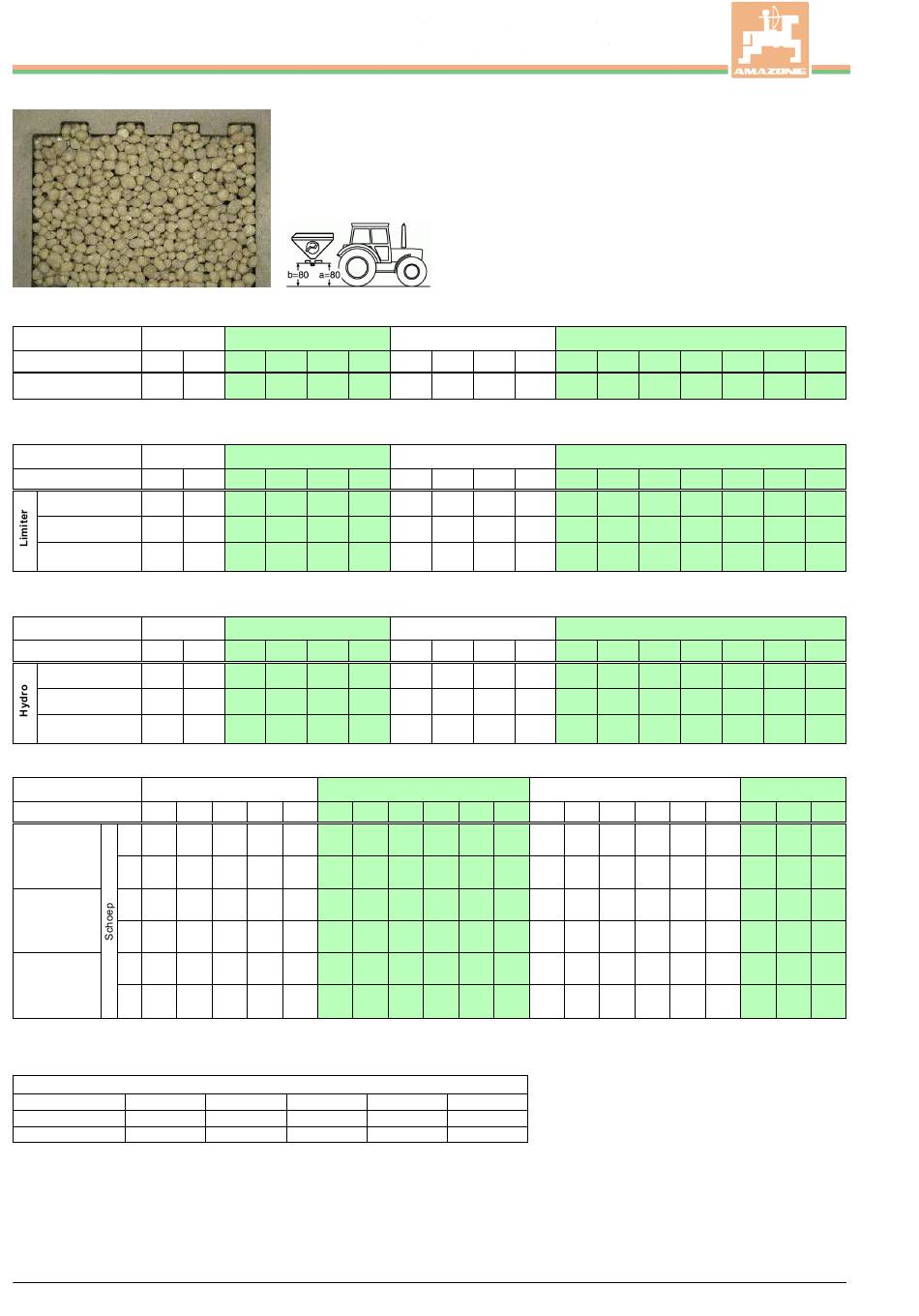 AMAZONE

b=80 a=80

Limiter

Hydro

Schoep